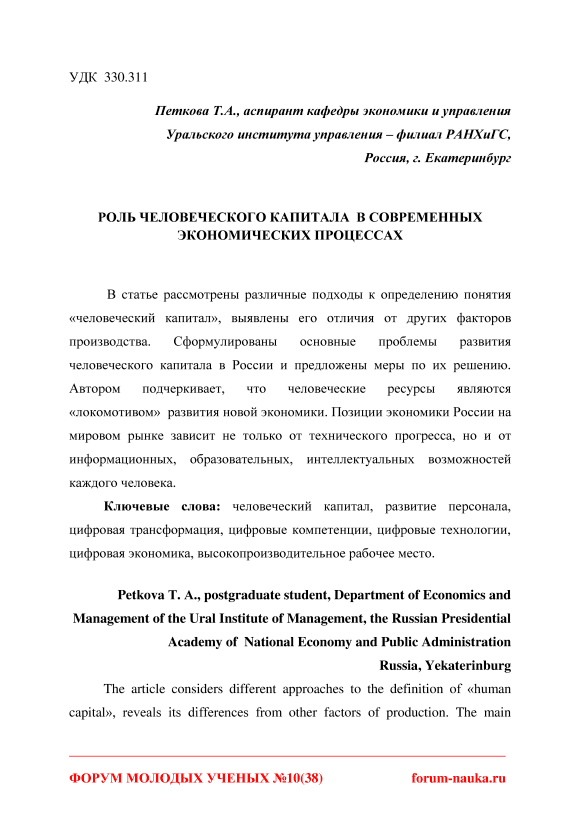 УДК 330.311

Петкова Т.А., аспирант кафедры экономики и управления Уральского института управления – филиал РАНХиГС, Россия, г. Екатеринбург

РОЛЬ ЧЕЛОВЕЧЕСКОГО КАПИТАЛА В СОВРЕМЕННЫХ ЭКОНОМИЧЕСКИХ ПРОЦЕССАХ

В статье рассмотрены различные подходы к определению понятия «человеческий капитал», выявлены его отличия от других факторов производства. Сформулированы основные проблемы развития человеческого капитала в России и предложены меры по их решению. Автором подчеркивает, что человеческие ресурсы являются «локомотивом» развития новой экономики. Позиции экономики России на мировом рынке зависит не только от технического прогресса, но и от информационных, образовательных, интеллектуальных возможностей каждого человека.

Ключевые слова: человеческий капитал, развитие персонала, цифровая трансформация, цифровые компетенции, цифровые технологии, цифровая экономика, высокопроизводительное рабочее место.

Petkova T. A., postgraduate student, Department of Economics and Management of the Ural Institute of Management, the Russian Presidential Academy of National Economy and Public Administration Russia, Yekaterinburg

The article considers different approaches to the definition of «human capital», reveals its differences from other factors of production. The main

ФОРУМ МОЛОДЫХ УЧЕНЫХ №10(38) forum-nauka.ru